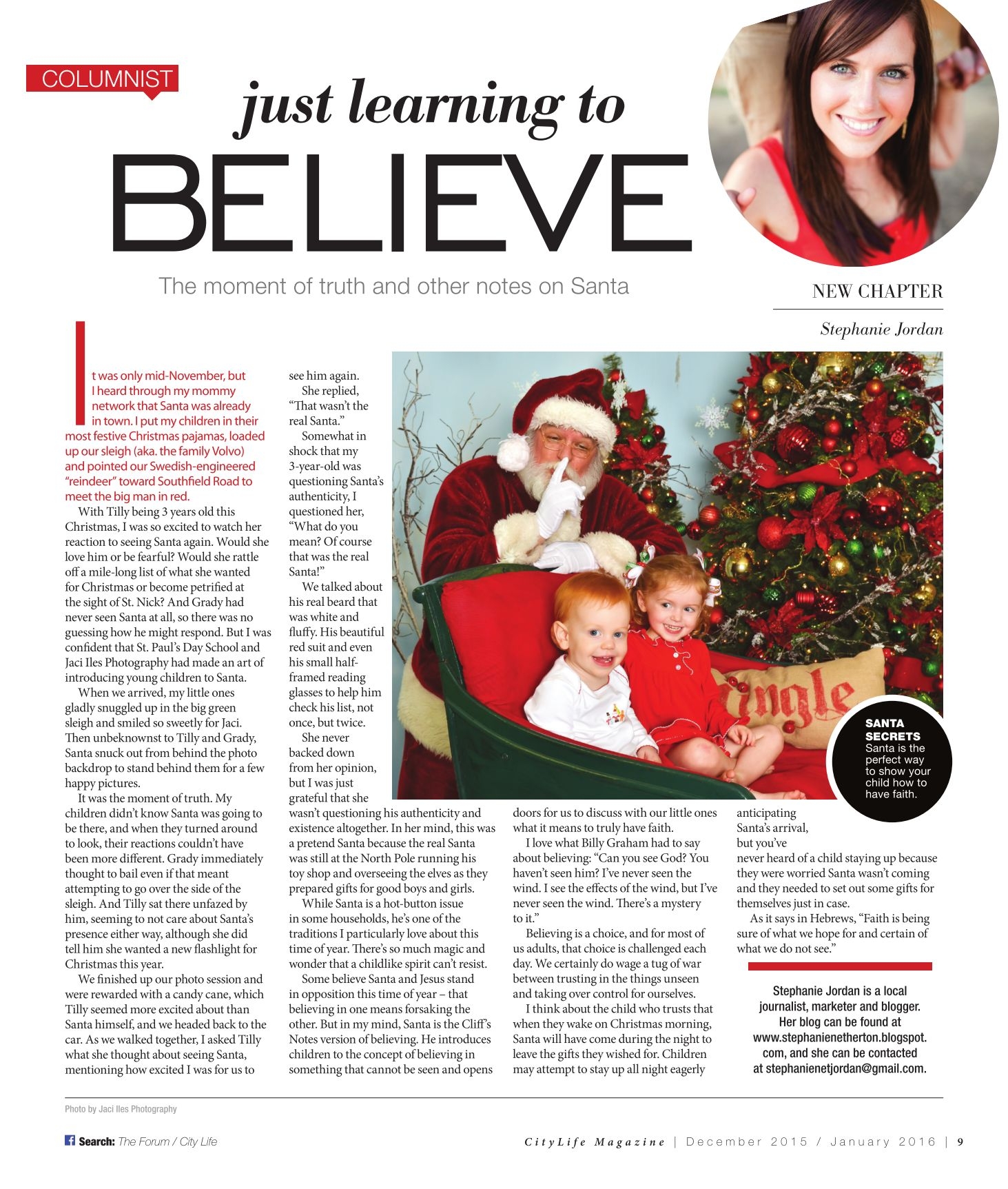 COLUMNIST

just learning to

BELIEVE

The moment of truth and other notes on Santa

NEW CHAPTER

Stephanie Jordan

It was only mid-November, but I heard through my mommy network that Santa was already in town. I put my children in their most festive Christmas pajamas, loaded up our sleigh (aka. the family Volvo) and pointed our Swedish-engineered "reindeer" toward Southfield Road to meet the big man in red.

With Tilly being 3 years old this Christmas, I was so excited to watch her reaction to seeing Santa again. Would she love him or be fearful? Would she rattle off a mile-long list of what she wanted for Christmas or become petrified at the sight of St. Nick? And Grady had never seen Santa at all, so there was no guessing how he might respond. But I was confident that St. Paul's Day School and Jaci Iles Photography had made an art of introducing young children to Santa.

When we arrived, my little ones gladly snuggled up in the big green sleigh and smiled so sweetly for Jaci. Then unbeknownst to Tilly and Grady, Santa snuck out from behind the photo backdrop to stand behind them for a few happy pictures.

It was the moment of truth. My children didn't know Santa was going to be there, and when they turned around to look, their reactions couldn't have been more different. Grady immediately thought to bail even if that meant attempting to go over the side of the sleigh. And Tilly sat there unfazed by him, seeming to not care about Santa's presence either way, although she did tell him she wanted a new flashlight for Christmas this year.

We finished up our photo session and were rewarded with a candy cane, which Tilly seemed more excited about than Santa himself, and we headed back to the car. As we walked together, I asked Tilly what she thought about seeing Santa, mentioning how excited I was for us to see him again.

She replied, "That wasn't the real Santa."

Somewhat in shock that my 3-year-old was questioning Santa's authenticity, I questioned her, "What do you mean? Of course that was the real Santa!"

We talked about his real beard that was white and fluffy. His beautiful red suit and even his small half-framed reading glasses to help him check his list, not once, but twice.

She never backed down from her opinion, but I was just grateful that she wasn't questioning his authenticity and existence altogether. In her mind, this was a pretend Santa because the real Santa was still at the North Pole running his toy shop and overseeing the elves as they prepared gifts for good boys and girls.

While Santa is a hot-button issue in some households, he's one of the traditions I particularly love about this time of year. There's so much magic and wonder that a childlike spirit can't resist.

Some believe Santa and Jesus stand in opposition this time of year – that believing in one means forsaking the other. But in my mind, Santa is the Cliff's Notes version of believing. He introduces children to the concept of believing in something that cannot be seen and opens doors for us to discuss with our little ones what it means to truly have faith.

I love what Billy Graham had to say about believing: "Can you see God? You haven't seen him? I've never seen the wind. I see the effects of the wind, but I've never seen the wind. There's a mystery to it."

Believing is a choice, and for most of us adults, that choice is challenged each day. We certainly do wage a tug of war between trusting in the things unseen and taking over control for ourselves.

I think about the child who trusts that when they wake on Christmas morning, Santa will have come during the night to leave the gifts they wished for. Children may attempt to stay up all night eagerly anticipating Santa's arrival, but you've never heard of a child staying up because they were worried Santa wasn't coming and they needed to set out some gifts for themselves just in case.

As it says in Hebrews, "Faith is being sure of what we hope for and certain of what we do not see."

SANTA SECRETS
Santa is the perfect way to show your child how to have faith.

Stephanie Jordan is a local journalist, marketer and blogger. Her blog can be found at www.stephanienetherton.blogspot.com, and she can be contacted at stephanienetjordan@gmail.com.

Photo by Jaci Iles Photography

Search: The Forum / City Life

CityLife Magazine | December 2015 / January 2016 | 9